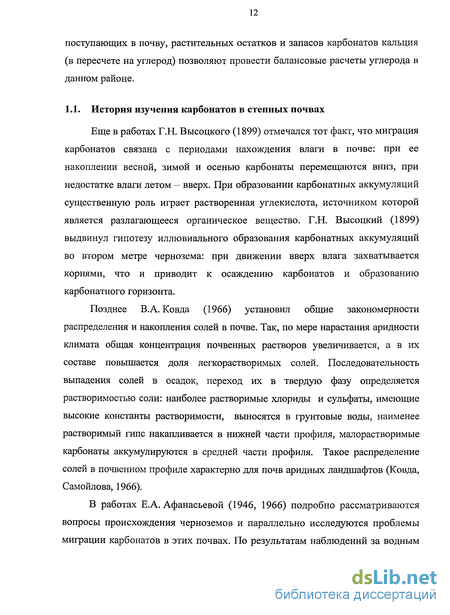 12

поступающих в почву, растительных остатков и запасов карбонатов кальция (в пересчете на углерод) позволяют провести балансовые расчеты углерода в данном районе.

1.1. История изучения карбонатов в степных почвах

Еще в работах Г.Н. Высоцкого (1899) отмечался тот факт, что миграция карбонатов связана с периодами нахождения влаги в почве: при ее накоплении весной, зимой и осенью карбонаты перемещаются вниз, при недостатке влаги летом – вверх. При образовании карбонатных аккумуляций существенную роль играет растворенная углекислота, источником которой является разлагающееся органическое вещество. Г.Н. Высоцкий (1899) выдвинул гипотезу иллювиального образования карбонатных аккумуляций во втором метре чернозема: при движении вверх влага захватывается корнями, что и приводит к осаждению карбонатов и образованию карбонатного горизонта.

Позднее В.А. Ковда (1966) установил общие закономерности распределения и накопления солей в почве. Так, по мере нарастания аридности климата общая концентрация почвенных растворов увеличивается, а в их составе повышается доля легкорастворимых солей. Последовательность выпадения солей в осадок, переход их в твердую фазу определяется растворимостью соли: наиболее растворимые хлориды и сульфаты, имеющие высокие константы растворимости, выносятся в грунтовые воды, наименее растворимый гипс накапливается в нижней части профиля, малорастворимые карбонаты аккумулируются в средней части профиля. Такое распределение солей в почвенном профиле характерно для почв аридных ландшафтов (Ковда, Самойлова, 1966).

В работах Е.А. Афанасьевой (1946, 1966) подробно рассматриваются вопросы происхождения черноземов и параллельно исследуются проблемы миграции карбонатов в этих почвах. По результатам наблюдений за водным

dsLib.net
библиотека диссертаций